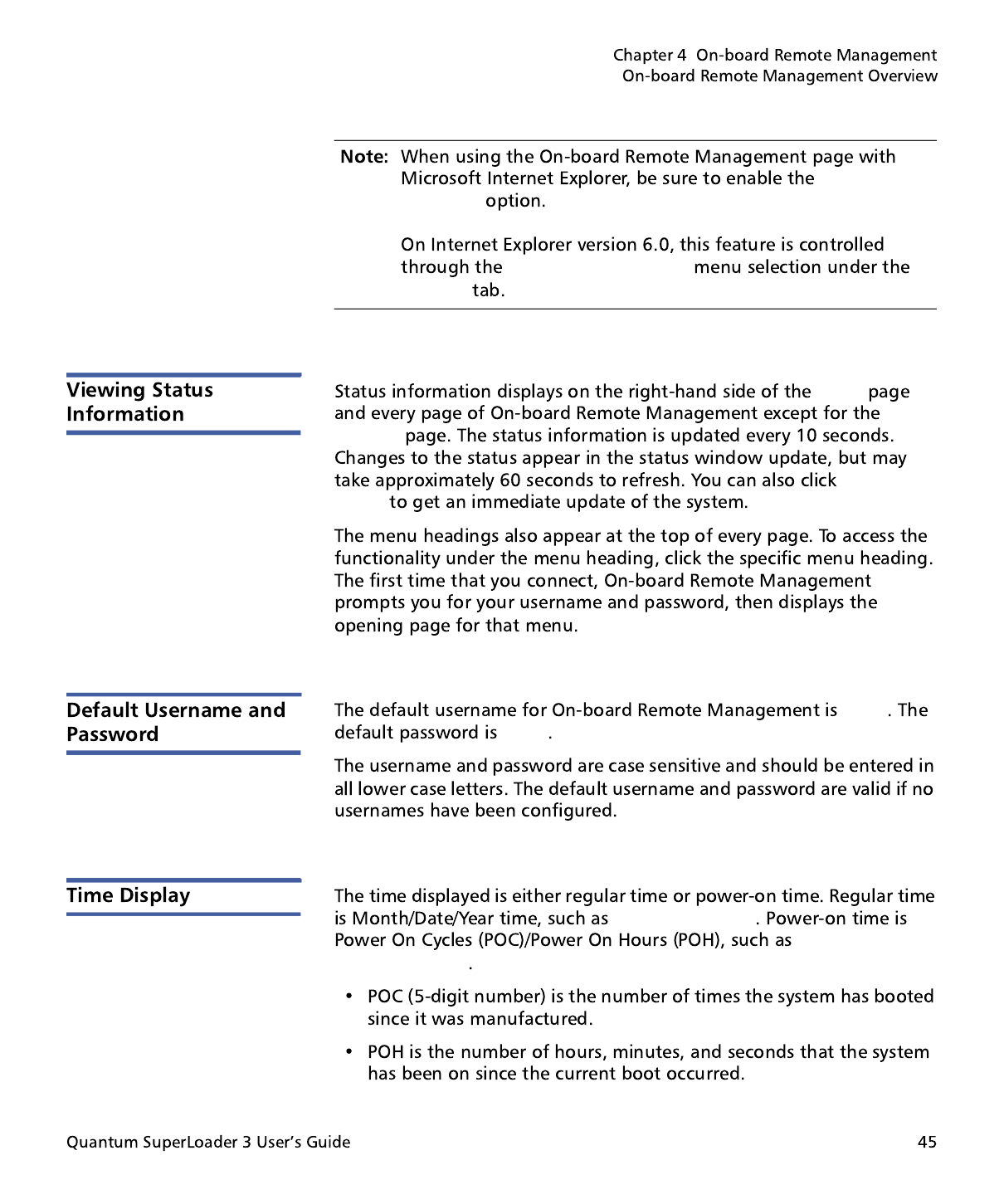 Chapter 4 On-board Remote Management
On-board Remote Management Overview

Note: When using the On-board Remote Management page with Microsoft Internet Explorer, be sure to enable the option.

On Internet Explorer version 6.0, this feature is controlled through the menu selection under the tab.

Viewing Status Information

Status information displays on the right-hand side of the page and every page of On-board Remote Management except for the page. The status information is updated every 10 seconds. Changes to the status appear in the status window update, but may take approximately 60 seconds to refresh. You can also click to get an immediate update of the system.

The menu headings also appear at the top of every page. To access the functionality under the menu heading, click the specific menu heading. The first time that you connect, On-board Remote Management prompts you for your username and password, then displays the opening page for that menu.

Default Username and Password

The default username for On-board Remote Management is . The default password is .

The username and password are case sensitive and should be entered in all lower case letters. The default username and password are valid if no usernames have been configured.

Time Display

The time displayed is either regular time or power-on time. Regular time is Month/Date/Year time, such as . Power-on time is Power On Cycles (POC)/Power On Hours (POH), such as .

• POC (5-digit number) is the number of times the system has booted since it was manufactured.

• POH is the number of hours, minutes, and seconds that the system has been on since the current boot occurred.

Quantum SuperLoader 3 User's Guide

45